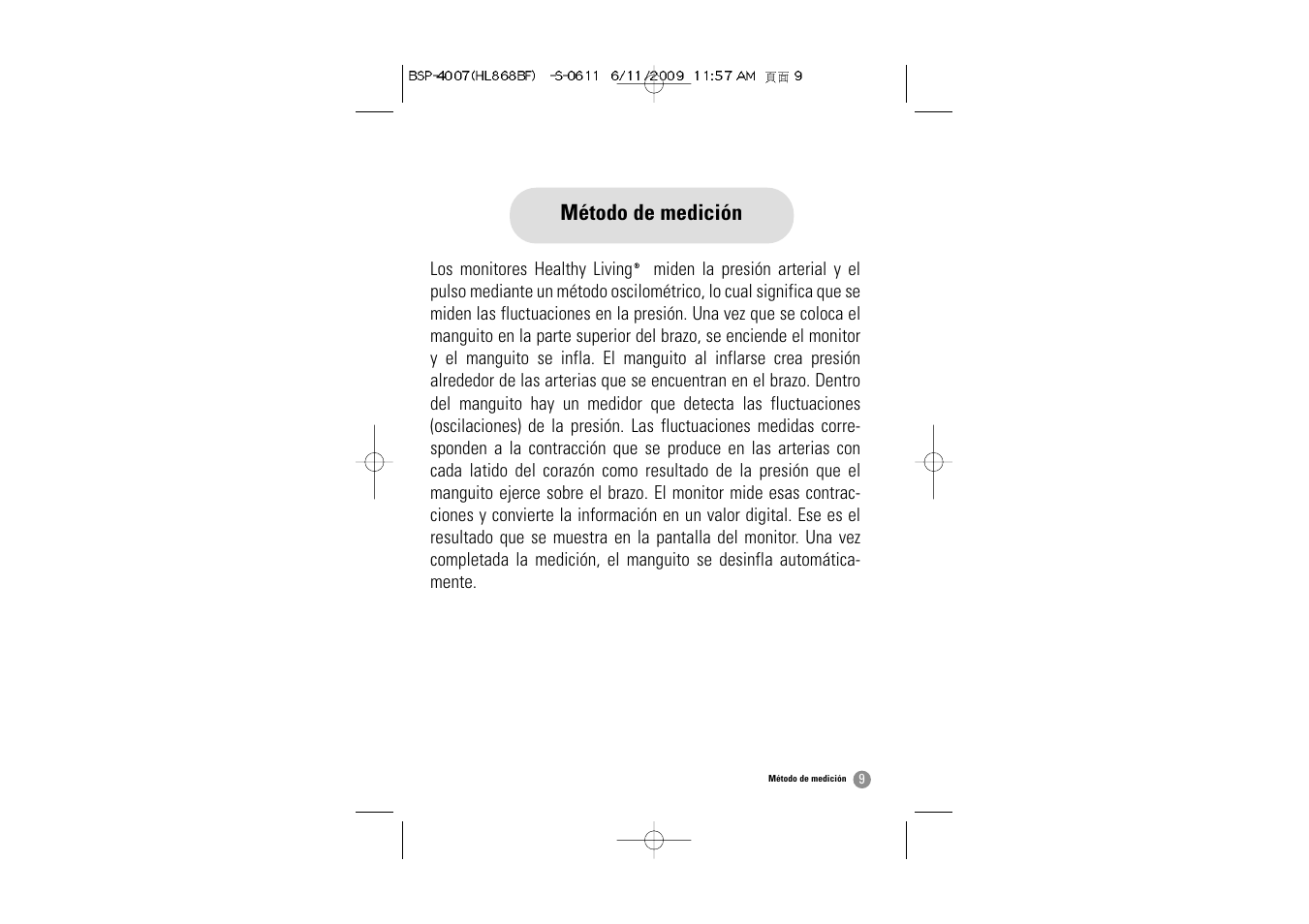 BSP-4007(HL868BF) -S-0611 6/11/2009 11:57 AM 頁面 9

Método de medición

Los monitores Healthy Living® miden la presión arterial y el pulso mediante un método oscilométrico, lo cual significa que se miden las fluctuaciones en la presión. Una vez que se coloca el manguito en la parte superior del brazo, se enciende el monitor y el manguito se infla. El manguito al inflarse crea presión alrededor de las arterias que se encuentran en el brazo. Dentro del manguito hay un medidor que detecta las fluctuaciones (oscilaciones) de la presión. Las fluctuaciones medidas corresponden a la contracción que se produce en las arterias con cada latido del corazón como resultado de la presión que el manguito ejerce sobre el brazo. El monitor mide esas contracciones y convierte la información en un valor digital. Ese es el resultado que se muestra en la pantalla del monitor. Una vez completada la medición, el manguito se desinfla automáticamente.

Método de medición 9